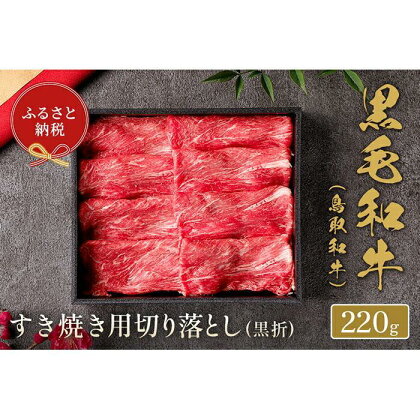 ふるさと納税

黒毛和牛

(鳥取和牛)

すき焼き用切り落とし(黒折)

220g